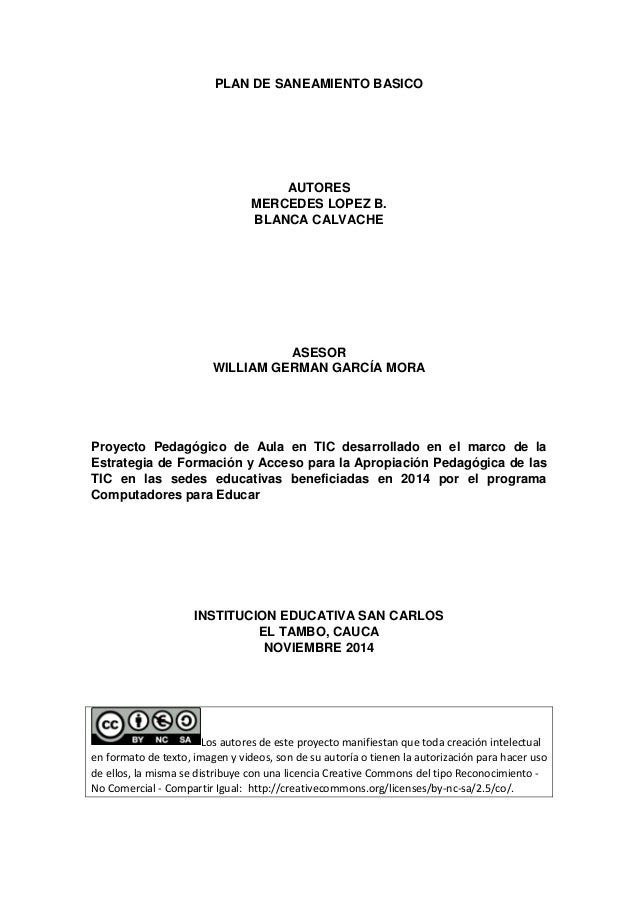 PLAN DE SANEAMIENTO BASICO

AUTORES
MERCEDES LOPEZ B.
BLANCA CALVACHE

ASESOR
WILLIAM GERMAN GARCÍA MORA

Proyecto Pedagógico de Aula en TIC desarrollado en el marco de la Estrategia de Formación y Acceso para la Apropiación Pedagógica de las TIC en las sedes educativas beneficiadas en 2014 por el programa Computadores para Educar

INSTITUCION EDUCATIVA SAN CARLOS
EL TAMBO, CAUCA
NOVIEMBRE 2014

cc BY NC SA Los autores de este proyecto manifiestan que toda creación intelectual en formato de texto, imagen y videos, son de su autoría o tienen la autorización para hacer uso de ellos, la misma se distribuye con una licencia Creative Commons del tipo Reconocimiento - No Comercial - Compartir Igual: http://creativecommons.org/licenses/by-nc-sa/2.5/co/.